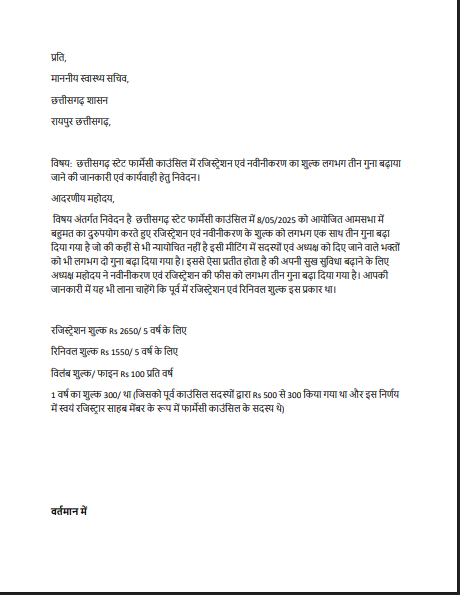 प्रति,

माननीय स्वास्थ्य सचिव,

छत्तीसगढ़ शासन

रायपुर छत्तीसगढ़,

विषय: छत्तीसगढ़ स्टेट फार्मेसी काउंसिल में रजिस्ट्रेशन एवं नवीनीकरण का शुल्क लगभग तीन गुना बढ़ाया जाने की जानकारी एवं कार्यवाही हेतु निवेदन।

आदरणीय महोदय,

विषय अंतर्गत निवेदन है छत्तीसगढ़ स्टेट फार्मेसी काउंसिल में 8/05/2025 को आयोजित आमसभा में बहुमत का दुरुपयोग करते हुए रजिस्ट्रेशन एवं नवीनीकरण के शुल्क को लगभग एक साथ तीन गुना बढ़ा दिया गया है जो की कहीं से भी न्यायोचित नहीं है इसी मीटिंग में सदस्यों एवं अध्यक्ष को दिए जाने वाले भक्तों को भी लगभग दो गुना बढ़ा दिया गया है। इससे ऐसा प्रतीत होता है की अपनी सुख सुविधा बढ़ाने के लिए अध्यक्ष महोदय ने नवीनीकरण एवं रजिस्ट्रेशन की फीस को लगभग तीन गुना बढ़ा दिया गया है। आपकी जानकारी में यह भी लाना चाहेंगे कि पूर्व में रजिस्ट्रेशन एवं रिनिवल शुल्क इस प्रकार था।

रजिस्ट्रेशन शुल्क Rs 2650/ 5 वर्ष के लिए

रिनिवल शुल्क Rs 1550/ 5 वर्ष के लिए

विलंब शुल्क/ फाइन Rs 100 प्रति वर्ष

1 वर्ष का शुल्क 300/ था (जिसको पूर्व काउंसिल सदस्यों द्वारा Rs 500 से 300 किया गया था और इस निर्णय में स्वयं रजिस्ट्रार साहब मेंबर के रूप में फार्मेसी काउंसिल के सदस्य थे)

वर्तमान में